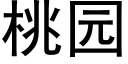 桃园